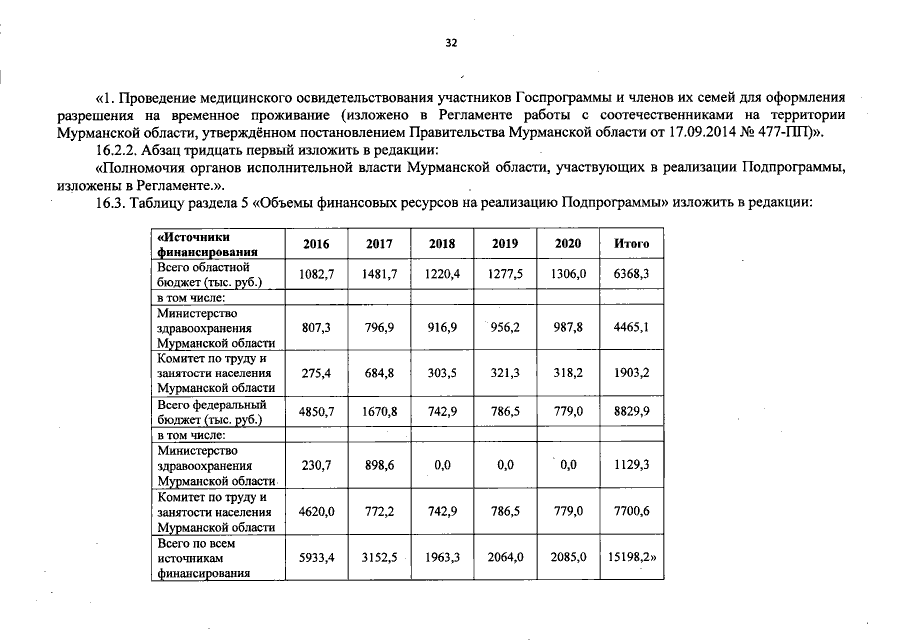 32

«1. Проведение медицинского освидетельствования участников Госпрограммы и членов их семей для оформления разрешения на временное проживание (изложено в Регламенте работы с соотечественниками на территории Мурманской области, утверждённом постановлением Правительства Мурманской области от 17.09.2014 № 477-ПП)».

16.2.2. Абзац тридцать первый изложить в редакции:

«Полномочия органов исполнительной власти Мурманской области, участвующих в реализации Подпрограммы, изложены в Регламенте.».

16.3. Таблицу раздела 5 «Объемы финансовых ресурсов на реализацию Подпрограммы» изложить в редакции:

| «Источники финансирования | 2016 | 2017 | 2018 | 2019 | 2020 | Итого |
|---|---|---|---|---|---|---|
| Всего областной бюджет (тыс. руб.) | 1082,7 | 1481,7 | 1220,4 | 1277,5 | 1306,0 | 6368,3 |
| в том числе: | | | | | | |
| Министерство здравоохранения Мурманской области | 807,3 | 796,9 | 916,9 | 956,2 | 987,8 | 4465,1 |
| Комитет по труду и занятости населения Мурманской области | 275,4 | 684,8 | 303,5 | 321,3 | 318,2 | 1903,2 |
| Всего федеральный бюджет (тыс. руб.) | 4850,7 | 1670,8 | 742,9 | 786,5 | 779,0 | 8829,9 |
| в том числе: | | | | | | |
| Министерство здравоохранения Мурманской области | 230,7 | 898,6 | 0,0 | 0,0 | 0,0 | 1129,3 |
| Комитет по труду и занятости населения Мурманской области | 4620,0 | 772,2 | 742,9 | 786,5 | 779,0 | 7700,6 |
| Всего по всем источникам финансирования | 5933,4 | 3152,5 | 1963,3 | 2064,0 | 2085,0 | 15198,2» |